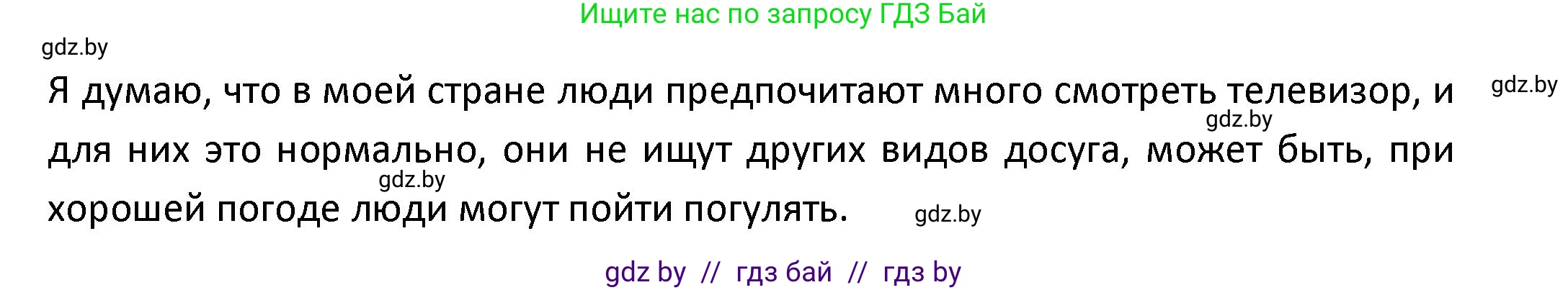 Ищите нас по запросу ГДЗ Бай

gdz.by

Я думаю, что в моей стране люди предпочитают много смотреть телевизор, и для них это нормально, они не ищут других видов досуга, может быть, при хорошей погоде люди могут пойти погулять.

gdz.by

gdz.by

gdz.by

gdz.by

gdz by // гдз бай // гдз by